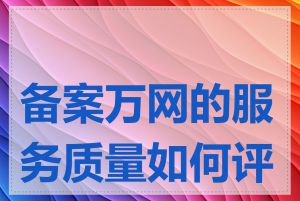 备案万网的服务质量如何评